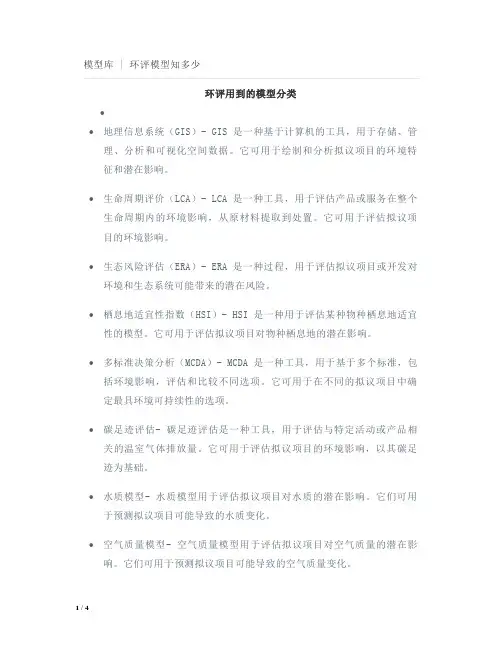 模型库 | 环评模型知多少

环评用到的模型分类

•

• 地理信息系统（GIS）- GIS 是一种基于计算机的工具，用于存储、管理、分析和可视化空间数据。它可用于绘制和分析拟议项目的环境特征和潜在影响。

• 生命周期评价（LCA）- LCA 是一种工具，用于评估产品或服务在整个生命周期内的环境影响，从原材料提取到处置。它可用于评估拟议项目的环境影响。

• 生态风险评估（ERA）- ERA 是一种过程，用于评估拟议项目或开发对环境和生态系统可能带来的潜在风险。

• 栖息地适宜性指数（HSI）- HSI 是一种用于评估某种物种栖息地适宜性的模型。它可用于评估拟议项目对物种栖息地的潜在影响。

• 多标准决策分析（MCDA）- MCDA 是一种工具，用于基于多个标准，包括环境影响，评估和比较不同选项。它可用于在不同的拟议项目中确定最具环境可持续性的选项。

• 碳足迹评估- 碳足迹评估是一种工具，用于评估与特定活动或产品相关的温室气体排放量。它可用于评估拟议项目的环境影响，以其碳足迹为基础。

• 水质模型- 水质模型用于评估拟议项目对水质的潜在影响。它们可用于预测拟议项目可能导致的水质变化。

• 空气质量模型- 空气质量模型用于评估拟议项目对空气质量的潜在影响。它们可用于预测拟议项目可能导致的空气质量变化。

1 / 4